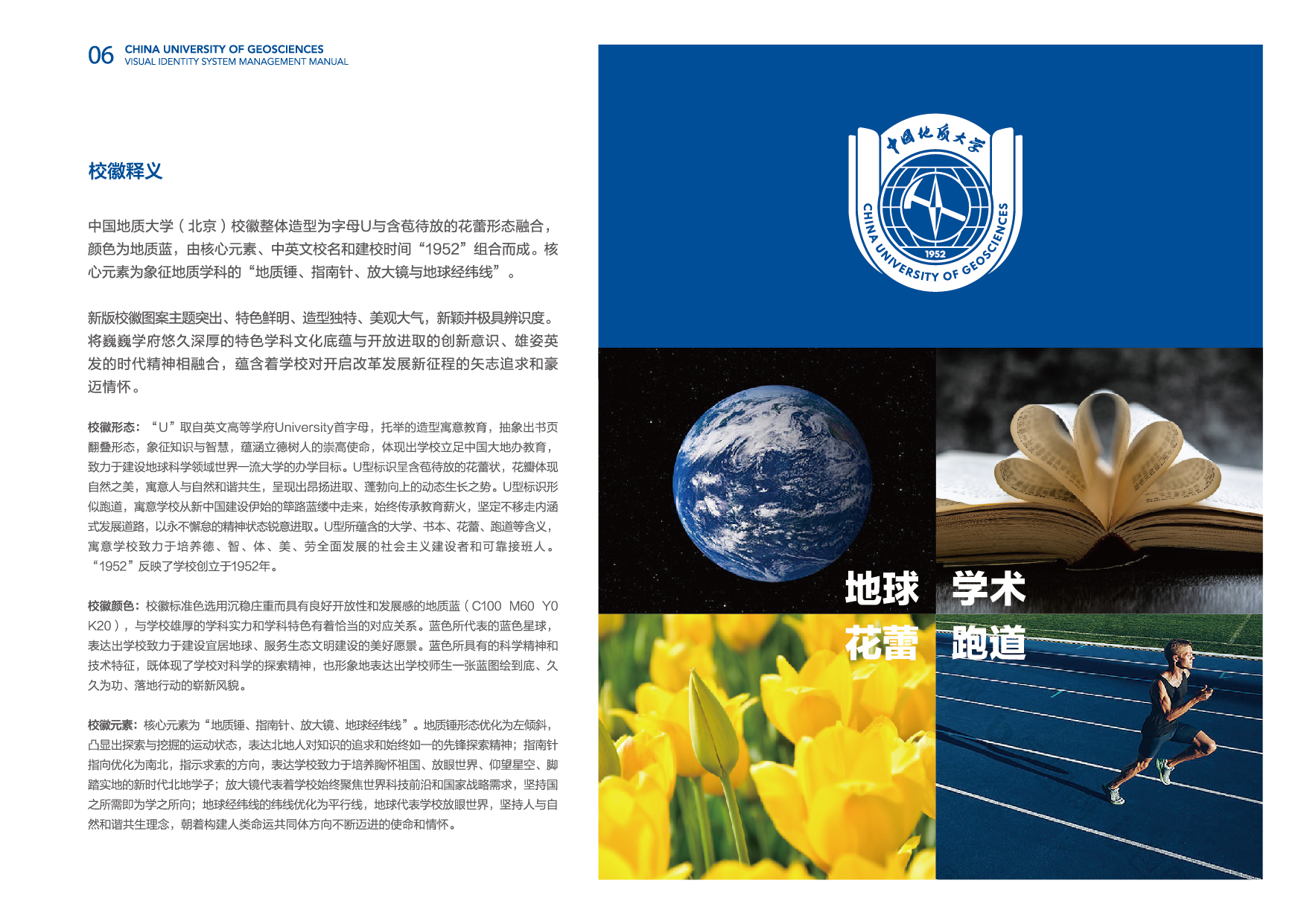 06 CHINA UNIVERSITY OF GEOSCIENCES
VISUAL IDENTITY SYSTEM MANAGEMENT MANUAL

校徽释义

中国地质大学（北京）校徽整体造型为字母U与含苞待放的花蕾形态融合，颜色为地质蓝，由核心元素、中英文校名和建校时间“1952”组合而成。核心元素为象征地质学科的“地质锤、指南针、放大镜与地球经纬线”。

新版校徽图案主题突出、特色鲜明、造型独特、美观大气，新颖并极具辨识度。将巍巍学府悠久深厚的特色学科文化底蕴与开放进取的创新意识、雄姿英发的时代精神相融合，蕴含着学校对开启改革发展新征程的矢志追求和豪迈情怀。

校徽形态：“U”取自英文高等学府University首字母，托举的造型寓意教育，抽象出书页翻叠形态，象征知识与智慧，蕴涵立德树人的崇高使命，体现出学校立足中国大地办教育，致力于建设地球科学领域世界一流大学的办学目标。U型标识呈含苞待放的花蕾状，花瓣体现自然之美，寓意人与自然和谐共生，呈现出昂扬进取、蓬勃向上的动态生长之势。U型标识形似跑道，寓意学校从新中国建设伊始的筚路蓝缕中走来，始终传承教育薪火，坚定不移走内涵式发展道路，以永不懈怠的精神状态锐意进取。U型所蕴含的大学、书本、花蕾、跑道等含义，寓意学校致力于培养德、智、体、美、劳全面发展的社会主义建设者和可靠接班人。“1952”反映了学校创立于1952年。

校徽颜色：校徽标准色选用沉稳庄重而具有良好开放性和发展感的地质蓝（C100 M60 Y0 K20），与学校雄厚的学科实力和学科特色有着恰当的对应关系。蓝色所代表的蓝色星球，表达出学校致力于建设宜居地球、服务生态文明建设的美好愿景。蓝色所具有的科学精神和技术特征，既体现了学校对科学的探索精神，也形象地表达出学校师生一张蓝图绘到底、久久为功、落地行动的崭新风貌。

校徽元素：核心元素为“地质锤、指南针、放大镜、地球经纬线”。地质锤形态优化为左倾斜，凸显出探索与挖掘的运动状态，表达北地人对知识的追求和始终如一的先锋探索精神；指南针指向优化为南北，指示求索的方向，表达学校致力于培养胸怀祖国、放眼世界、仰望星空、脚踏实地的新时代北地学子；放大镜代表着学校始终聚焦世界科技前沿和国家战略需求，坚持国之所需即为学之所向；地球经纬线的纬线优化为平行线，地球代表学校放眼世界，坚持人与自然和谐共生理念，朝着构建人类命运共同体方向不断迈进的使命和情怀。

中国地质大学
CHINA UNIVERSITY OF GEOSCIENCES
1952

地球 学术
花蕾 跑道